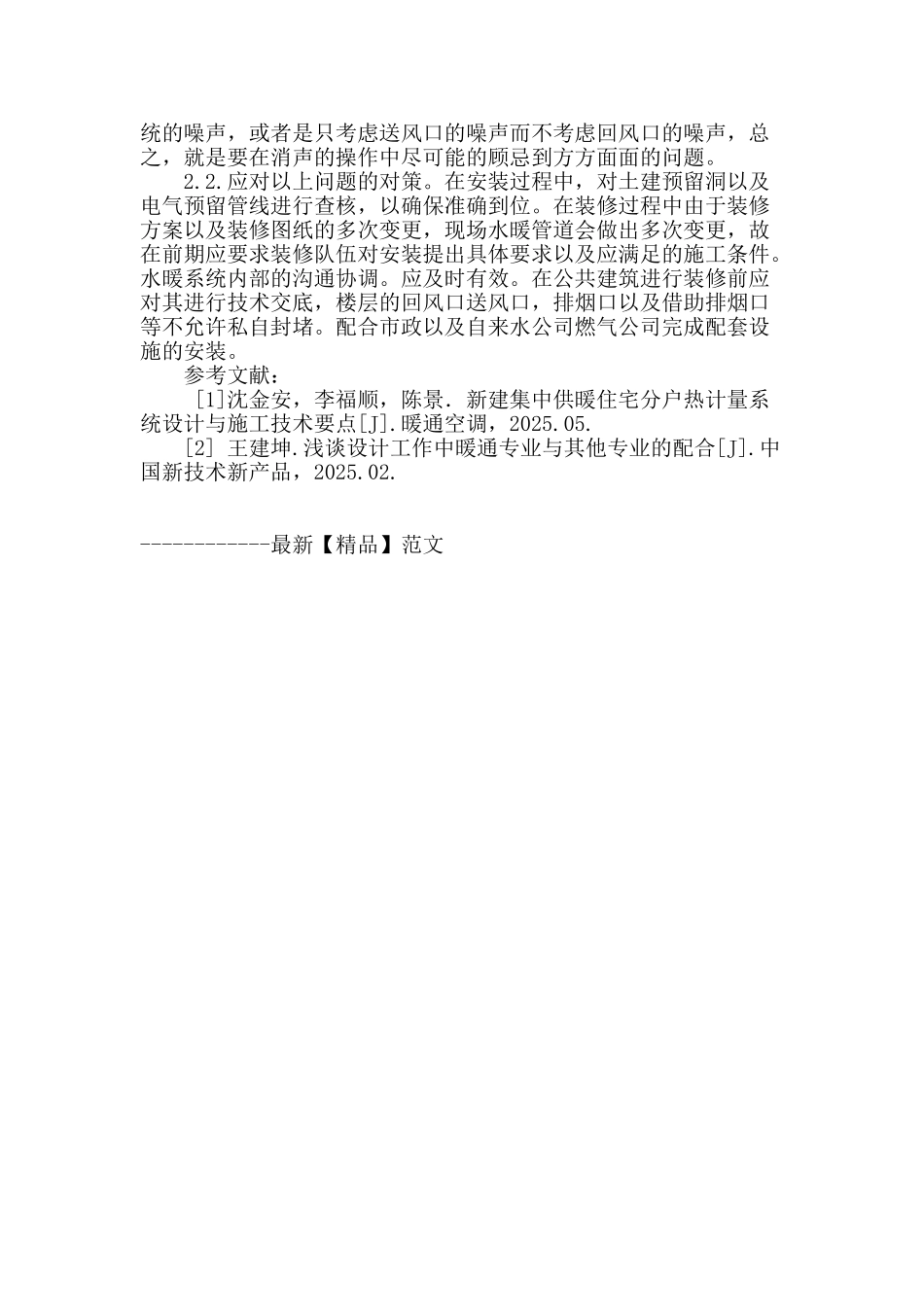 统的噪声，或者是只考虑送风口的噪声而不考虑回风口的噪声，总之，就是要在消声的操作中尽可能的顾忌到方方面面的问题。

2.2.应对以上问题的对策。在安装过程中，对土建预留洞以及电气预留管线进行查核，以确保准确到位。在装修过程中由于装修方案以及装修图纸的多次变更，现场水暖管道会做出多次变更，故在前期应要求装修队伍对安装提出具体要求以及应满足的施工条件。水暖系统内部的沟通协调。应及时有效。在公共建筑进行装修前应对其进行技术交底，楼层的回风口送风口，排烟口以及借助排烟口等不允许私自封堵。配合市政以及自来水公司燃气公司完成配套设施的安装。

参考文献：

[1]沈金安，李福顺，陈景. 新建集中供暖住宅分户热计量系统设计与施工技术要点[J].暖通空调，2025.05.

[2] 王建坤.浅谈设计工作中暖通专业与其他专业的配合[J].中国新技术新产品，2025.02.

------------最新【精品】范文